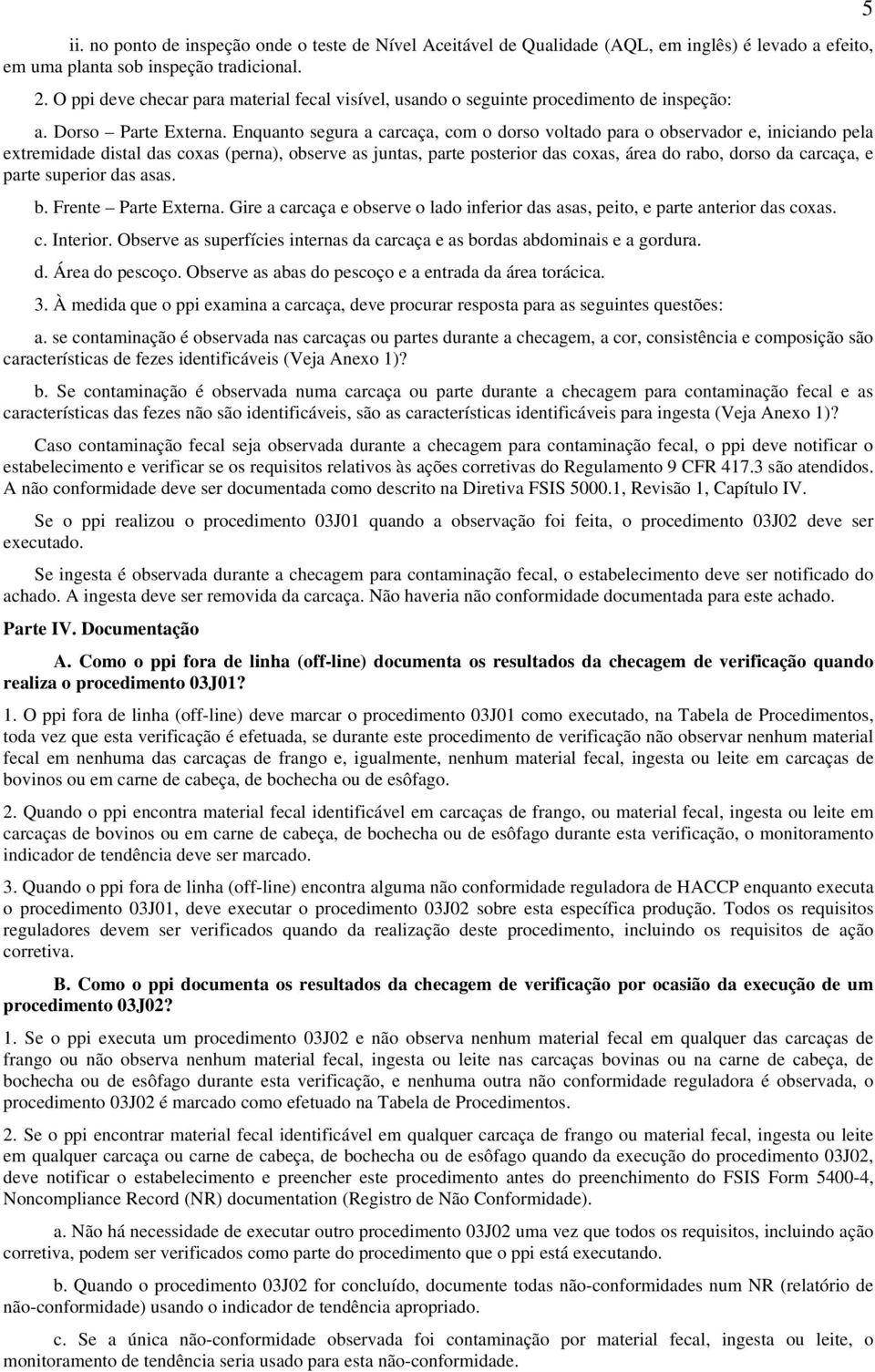 5

ii. no ponto de inspeção onde o teste de Nível Aceitável de Qualidade (AQL, em inglês) é levado a efeito, em uma planta sob inspeção tradicional.

2. O ppi deve checar para material fecal visível, usando o seguinte procedimento de inspeção:

a. Dorso – Parte Externa. Enquanto segura a carcaça, com o dorso voltado para o observador e, iniciando pela extremidade distal das coxas (perna), observe as juntas, parte posterior das coxas, área do rabo, dorso da carcaça, e parte superior das asas.

b. Frente – Parte Externa. Gire a carcaça e observe o lado inferior das asas, peito, e parte anterior das coxas.

c. Interior. Observe as superfícies internas da carcaça e as bordas abdominais e a gordura.

d. Área do pescoço. Observe as abas do pescoço e a entrada da área torácica.

3. À medida que o ppi examina a carcaça, deve procurar resposta para as seguintes questões:

a. se contaminação é observada nas carcaças ou partes durante a checagem, a cor, consistência e composição são características de fezes identificáveis (Veja Anexo 1)?

b. Se contaminação é observada numa carcaça ou parte durante a checagem para contaminação fecal e as características das fezes não são identificáveis, são as características identificáveis para ingesta (Veja Anexo 1)?

Caso contaminação fecal seja observada durante a checagem para contaminação fecal, o ppi deve notificar o estabelecimento e verificar se os requisitos relativos às ações corretivas do Regulamento 9 CFR 417.3 são atendidos. A não conformidade deve ser documentada como descrito na Diretiva FSIS 5000.1, Revisão 1, Capítulo IV.

Se o ppi realizou o procedimento 03J01 quando a observação foi feita, o procedimento 03J02 deve ser executado.

Se ingesta é observada durante a checagem para contaminação fecal, o estabelecimento deve ser notificado do achado. A ingesta deve ser removida da carcaça. Não haveria não conformidade documentada para este achado.

Parte IV. Documentação

A. Como o ppi fora de linha (off-line) documenta os resultados da checagem de verificação quando realiza o procedimento 03J01?

1. O ppi fora de linha (off-line) deve marcar o procedimento 03J01 como executado, na Tabela de Procedimentos, toda vez que esta verificação é efetuada, se durante este procedimento de verificação não observar nenhum material fecal em nenhuma das carcaças de frango e, igualmente, nenhum material fecal, ingesta ou leite em carcaças de bovinos ou em carne de cabeça, de bochecha ou de esôfago.

2. Quando o ppi encontra material fecal identificável em carcaças de frango, ou material fecal, ingesta ou leite em carcaças de bovinos ou em carne de cabeça, de bochecha ou de esôfago durante esta verificação, o monitoramento indicador de tendência deve ser marcado.

3. Quando o ppi fora de linha (off-line) encontra alguma não conformidade reguladora de HACCP enquanto executa o procedimento 03J01, deve executar o procedimento 03J02 sobre esta específica produção. Todos os requisitos reguladores devem ser verificados quando da realização deste procedimento, incluindo os requisitos de ação corretiva.

B. Como o ppi documenta os resultados da checagem de verificação por ocasião da execução de um procedimento 03J02?

1. Se o ppi executa um procedimento 03J02 e não observa nenhum material fecal em qualquer das carcaças de frango ou não observa nenhum material fecal, ingesta ou leite nas carcaças bovinas ou na carne de cabeça, de bochecha ou de esôfago durante esta verificação, e nenhuma outra não conformidade reguladora é observada, o procedimento 03J02 é marcado como efetuado na Tabela de Procedimentos.

2. Se o ppi encontrar material fecal identificável em qualquer carcaça de frango ou material fecal, ingesta ou leite em qualquer carcaça ou carne de cabeça, de bochecha ou de esôfago quando da execução do procedimento 03J02, deve notificar o estabelecimento e preencher este procedimento antes do preenchimento do FSIS Form 5400-4, Noncompliance Record (NR) documentation (Registro de Não Conformidade).

a. Não há necessidade de executar outro procedimento 03J02 uma vez que todos os requisitos, incluindo ação corretiva, podem ser verificados como parte do procedimento que o ppi está executando.

b. Quando o procedimento 03J02 for concluído, documente todas não-conformidades num NR (relatório de não-conformidade) usando o indicador de tendência apropriado.

c. Se a única não-conformidade observada foi contaminação por material fecal, ingesta ou leite, o monitoramento de tendência seria usado para esta não-conformidade.